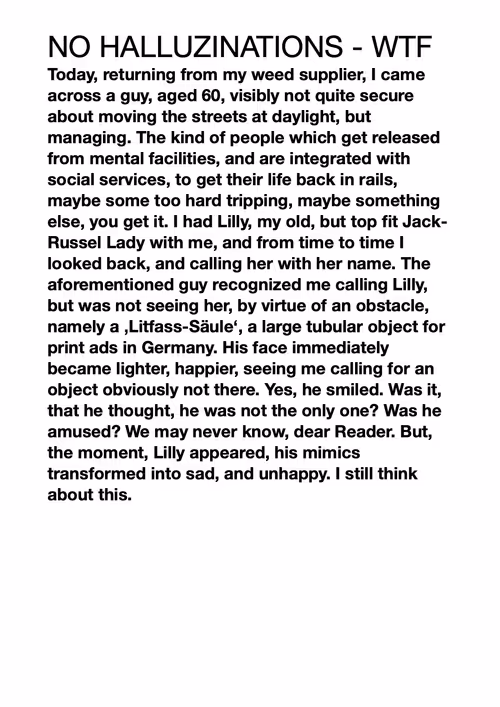 NO HALLUZINATIONS - WTF

Today, returning from my weed supplier, I came across a guy, aged 60, visibly not quite secure about moving the streets at daylight, but managing. The kind of people which get released from mental facilities, and are integrated with social services, to get their life back in rails, maybe some too hard tripping, maybe something else, you get it. I had Lilly, my old, but top fit Jack-Russel Lady with me, and from time to time I looked back, and calling her with her name. The aforementioned guy recognized me calling Lilly, but was not seeing her, by virtue of an obstacle, namely a ‚Litfass-Säule‘, a large tubular object for print ads in Germany. His face immediately became lighter, happier, seeing me calling for an object obviously not there. Yes, he smiled. Was it, that he thought, he was not the only one? Was he amused? We may never know, dear Reader. But, the moment, Lilly appeared, his mimics transformed into sad, and unhappy. I still think about this.